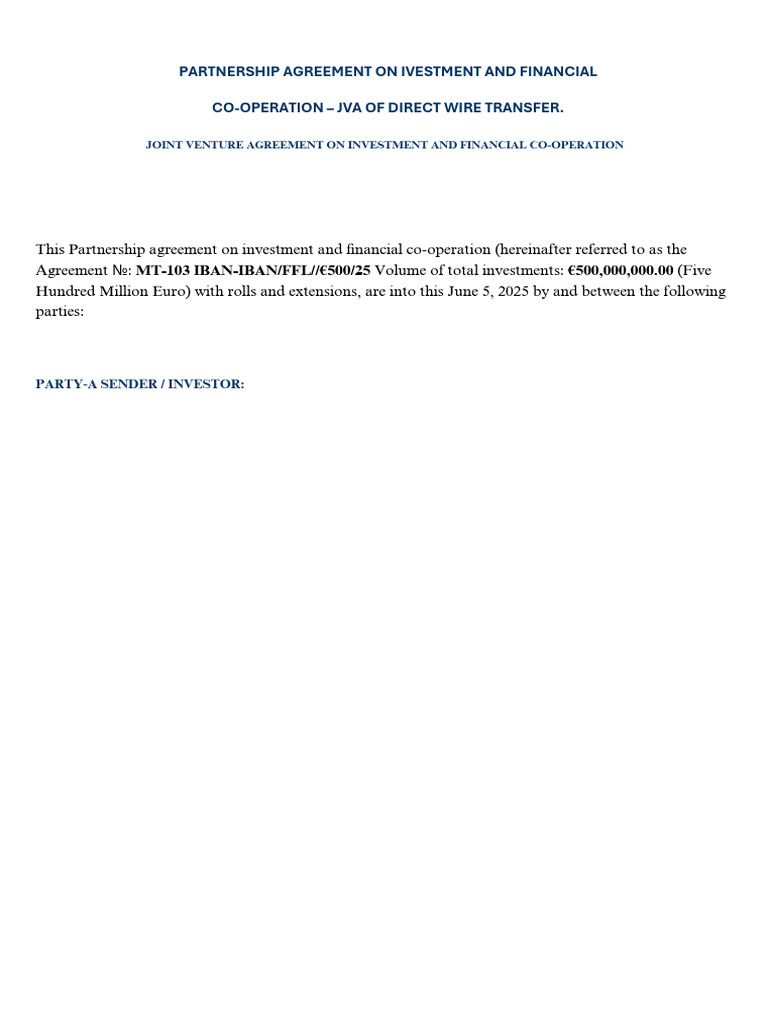 PARTNERSHIP AGREEMENT ON IVESTMENT AND FINANCIAL

CO-OPERATION – JVA OF DIRECT WIRE TRANSFER.

JOINT VENTURE AGREEMENT ON INVESTMENT AND FINANCIAL CO-OPERATION

This Partnership agreement on investment and financial co-operation (hereinafter referred to as the Agreement №: MT-103 IBAN-IBAN/FFL//€500/25 Volume of total investments: €500,000,000.00 (Five Hundred Million Euro) with rolls and extensions, are into this June 5, 2025 by and between the following parties:

PARTY-A SENDER / INVESTOR: